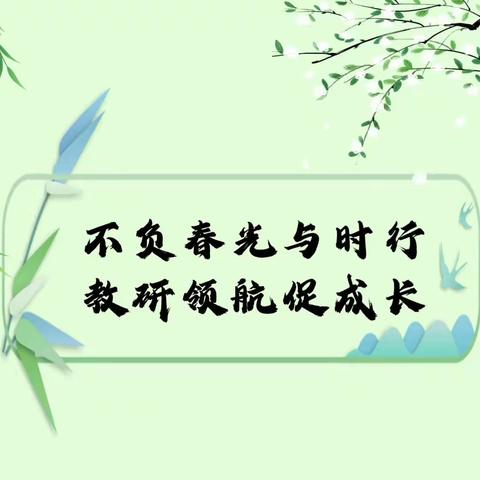 不负春光与时行
教研领航促成长